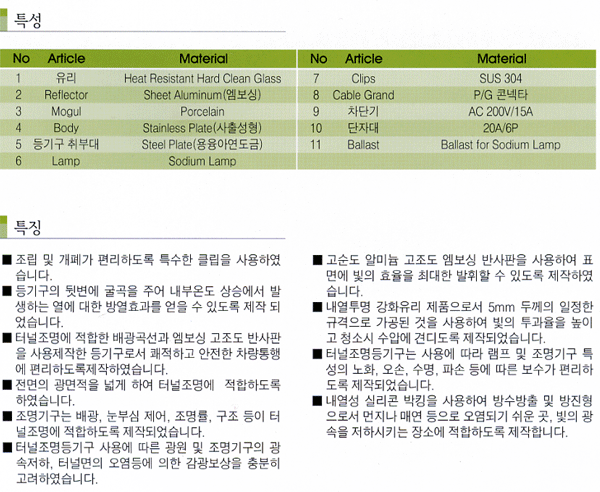 특성

| No | Article | Material |
|---|---|---|
| 1 | 유리 | Heat Resistant Hard Clean Glass |
| 2 | Reflector | Sheet Aluminum(엠보싱) |
| 3 | Mogul | Porcelain |
| 4 | Body | Stainless Plate(사출성형) |
| 5 | 등기구 취부대 | Steel Plate(용융아연도금) |
| 6 | Lamp | Sodium Lamp |

| No | Article | Material |
|---|---|---|
| 7 | Clips | SUS 304 |
| 8 | Cable Grand | P/G 콘넥타 |
| 9 | 차단기 | AC 200V/15A |
| 10 | 단자대 | 20A/6P |
| 11 | Ballast | Ballast for Sodium Lamp |

특징

■ 조립 및 개폐가 편리하도록 특수한 클립을 사용하였습니다.

■ 등기구의 뒷변에 굴곡을 주어 내부온도 상승에서 발생하는 열에 대한 방열효과를 얻을 수 있도록 제작 되었습니다.

■ 터널조명에 적합한 배광곡선과 엠보싱 고조도 반사판을 사용제작한 등기구로서 쾌적하고 안전한 차량통행에 편리하도록제작하였습니다.

■ 전면의 광면적을 넓게 하여 터널조명에 적합하도록 하였습니다.

■ 조명기구는 배광, 눈부심 제어, 조명률, 구조 등이 터널조명에 적합하도록 제작되었습니다.

■ 터널조명등기구 사용에 따른 광원 및 조명기구의 광속저하, 터널면의 오염등에 의한 감광보상을 충분히 고려하였습니다.

■ 고순도 알미늄 고조도 엠보싱 반사판을 사용하여 표면에 빛의 효율을 최대한 발휘할 수 있도록 제작하였습니다.

■ 내열투명 강화유리 제품으로서 5mm 두께의 일정한 규격으로 가공된 것을 사용하여 빛의 투과율을 높이고 청소시 수압에 견디도록 제작되었습니다.

■ 터널조명등기구는 사용에 따라 램프 및 조명기구 특성의 노화, 오손, 수명, 파손 등에 따른 보수가 편리하도록 제작되었습니다.

■ 내열성 실리콘 박킹을 사용하여 방수방출 및 방진형으로서 먼지나 매연 등으로 오염되기 쉬운 곳, 빛의 광속을 저하시키는 장소에 적합하도록 제작합니다.